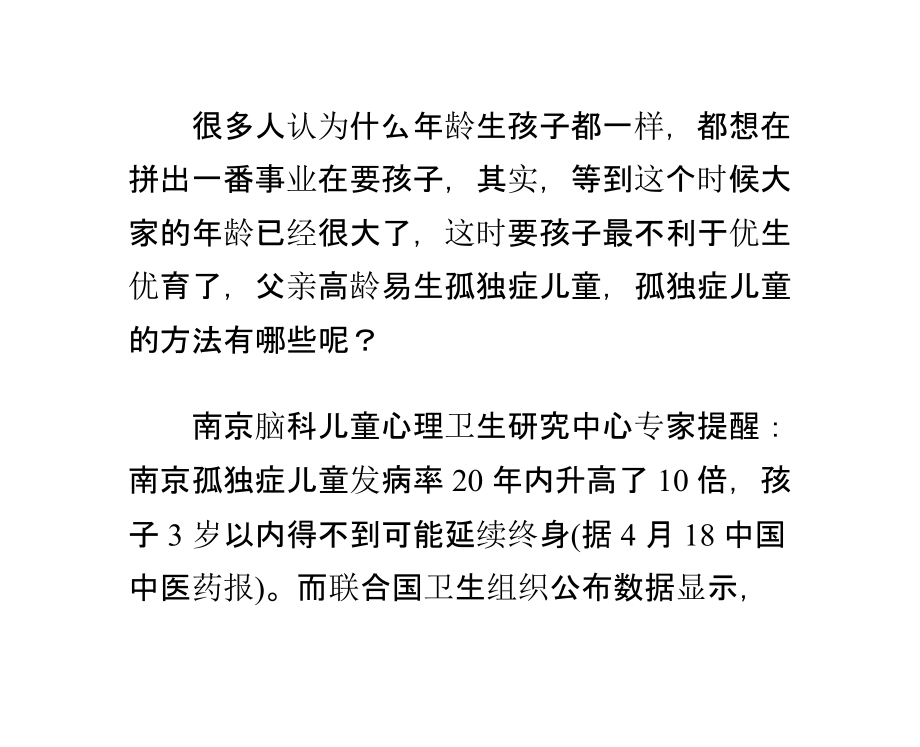 很多人认为什么年龄生孩子都一样，都想在拼出一番事业在要孩子，其实，等到这个时候大家的年龄已经很大了，这时要孩子最不利于优生优育了，父亲高龄易生孤独症儿童，孤独症儿童的方法有哪些呢？

南京脑科儿童心理卫生研究中心专家提醒：南京孤独症儿童发病率 20 年内升高了 10 倍，孩子 3 岁以内得不到可能延续终身(据 4 月 18 中国中医药报)。而联合国卫生组织公布数据显示，